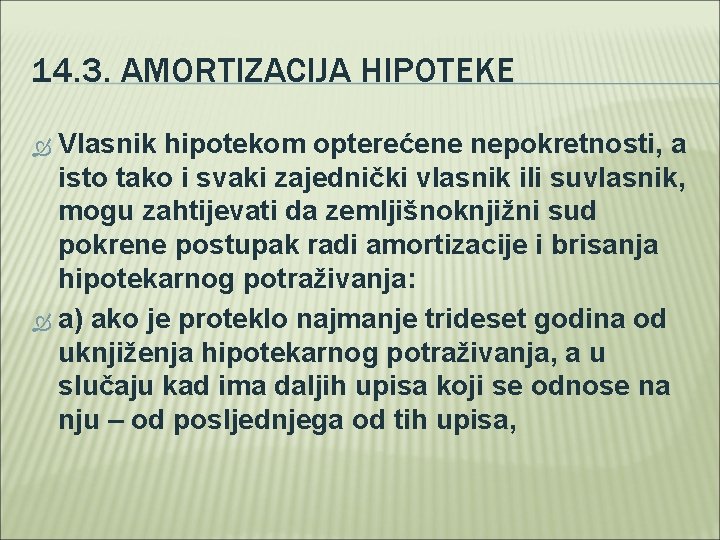 14.3. AMORTIZACIJA HIPOTEKE

Vlasnik hipotekom opterećene nepokretnosti, a isto tako i svaki zajednički vlasnik ili suvlasnik, mogu zahtijevati da zemljišnoknjižni sud pokrene postupak radi amortizacije i brisanja hipotekarnog potraživanja:

a) ako je proteklo najmanje trideset godina od uknjiženja hipotekarnog potraživanja, a u slučaju kad ima daljih upisa koji se odnose na nju – od posljednjega od tih upisa,